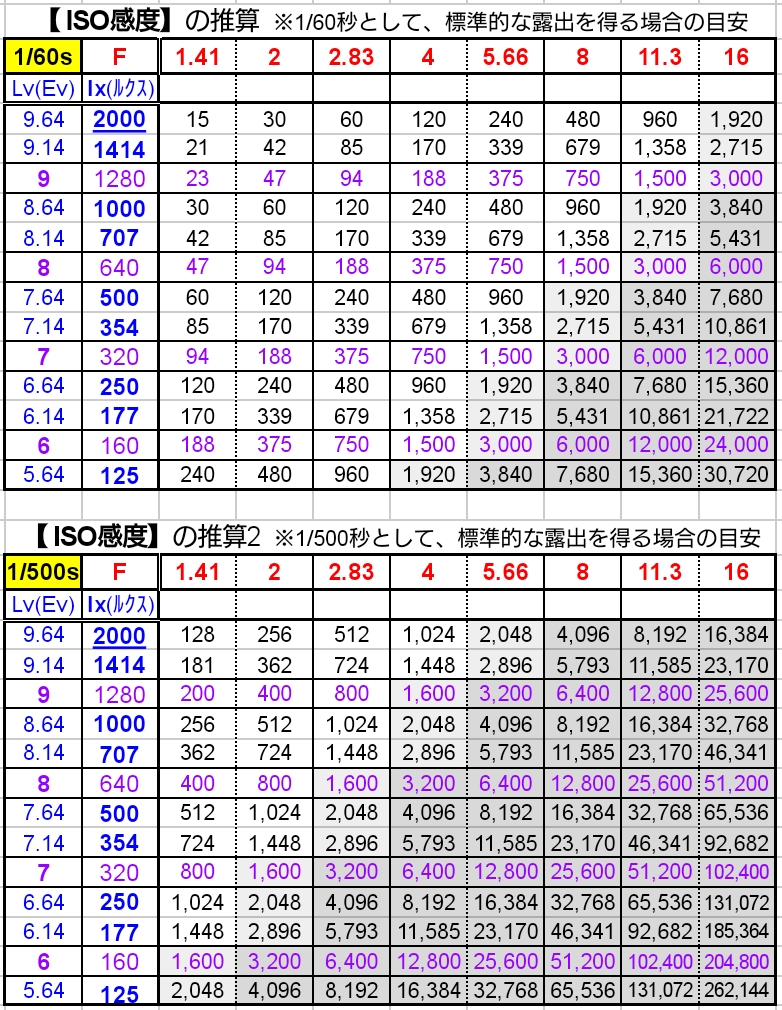 【ISO感度】の推算 ※1/60秒として、標準的な露出を得る場合の目安

| 1/60s | F | 1.41 | 2 | 2.83 | 4 | 5.66 | 8 | 11.3 | 16 |
|---|---|---|---|---|---|---|---|---|---|
| Lv(Ev) | lx(ﾙｸｽ) | | | | | | | | |
| 9.64 | 2000 | 15 | 30 | 60 | 120 | 240 | 480 | 960 | 1,920 |
| 9.14 | 1414 | 21 | 42 | 85 | 170 | 339 | 679 | 1,358 | 2,715 |
| 9 | 1280 | 23 | 47 | 94 | 188 | 375 | 750 | 1,500 | 3,000 |
| 8.64 | 1000 | 30 | 60 | 120 | 240 | 480 | 960 | 1,920 | 3,840 |
| 8.14 | 707 | 42 | 85 | 170 | 339 | 679 | 1,358 | 2,715 | 5,431 |
| 8 | 640 | 47 | 94 | 188 | 375 | 750 | 1,500 | 3,000 | 6,000 |
| 7.64 | 500 | 60 | 120 | 240 | 480 | 960 | 1,920 | 3,840 | 7,680 |
| 7.14 | 354 | 85 | 170 | 339 | 679 | 1,358 | 2,715 | 5,431 | 10,861 |
| 7 | 320 | 94 | 188 | 375 | 750 | 1,500 | 3,000 | 6,000 | 12,000 |
| 6.64 | 250 | 120 | 240 | 480 | 960 | 1,920 | 3,840 | 7,680 | 15,360 |
| 6.14 | 177 | 170 | 339 | 679 | 1,358 | 2,715 | 5,431 | 10,861 | 21,722 |
| 6 | 160 | 188 | 375 | 750 | 1,500 | 3,000 | 6,000 | 12,000 | 24,000 |
| 5.64 | 125 | 240 | 480 | 960 | 1,920 | 3,840 | 7,680 | 15,360 | 30,720 |

【ISO感度】の推算2 ※1/500秒として、標準的な露出を得る場合の目安

| 1/500s | F | 1.41 | 2 | 2.83 | 4 | 5.66 | 8 | 11.3 | 16 |
|---|---|---|---|---|---|---|---|---|---|
| Lv(Ev) | lx(ﾙｸｽ) | | | | | | | | |
| 9.64 | 2000 | 128 | 256 | 512 | 1,024 | 2,048 | 4,096 | 8,192 | 16,384 |
| 9.14 | 1414 | 181 | 362 | 724 | 1,448 | 2,896 | 5,793 | 11,585 | 23,170 |
| 9 | 1280 | 200 | 400 | 800 | 1,600 | 3,200 | 6,400 | 12,800 | 25,600 |
| 8.64 | 1000 | 256 | 512 | 1,024 | 2,048 | 4,096 | 8,192 | 16,384 | 32,768 |
| 8.14 | 707 | 362 | 724 | 1,448 | 2,896 | 5,793 | 11,585 | 23,170 | 46,341 |
| 8 | 640 | 400 | 800 | 1,600 | 3,200 | 6,400 | 12,800 | 25,600 | 51,200 |
| 7.64 | 500 | 512 | 1,024 | 2,048 | 4,096 | 8,192 | 16,384 | 32,768 | 65,536 |
| 7.14 | 354 | 724 | 1,448 | 2,896 | 5,793 | 11,585 | 23,170 | 46,341 | 92,682 |
| 7 | 320 | 800 | 1,600 | 3,200 | 6,400 | 12,800 | 25,600 | 51,200 | 102,400 |
| 6.64 | 250 | 1,024 | 2,048 | 4,096 | 8,192 | 16,384 | 32,768 | 65,536 | 131,072 |
| 6.14 | 177 | 1,448 | 2,896 | 5,793 | 11,585 | 23,170 | 46,341 | 92,682 | 185,364 |
| 6 | 160 | 1,600 | 3,200 | 6,400 | 12,800 | 25,600 | 51,200 | 102,400 | 204,800 |
| 5.64 | 125 | 2,048 | 4,096 | 8,192 | 16,384 | 32,768 | 65,536 | 131,072 | 262,144 |